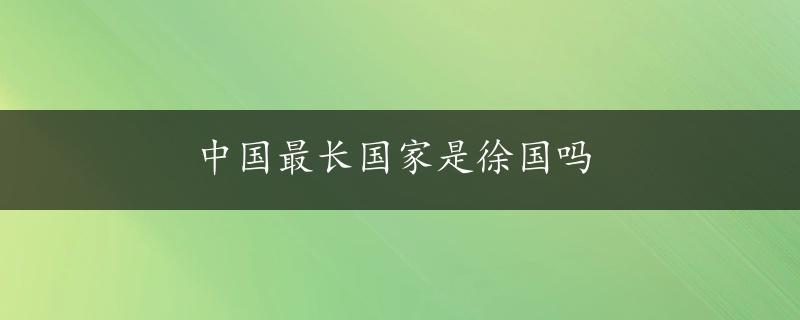 中国最长国家是徐国吗